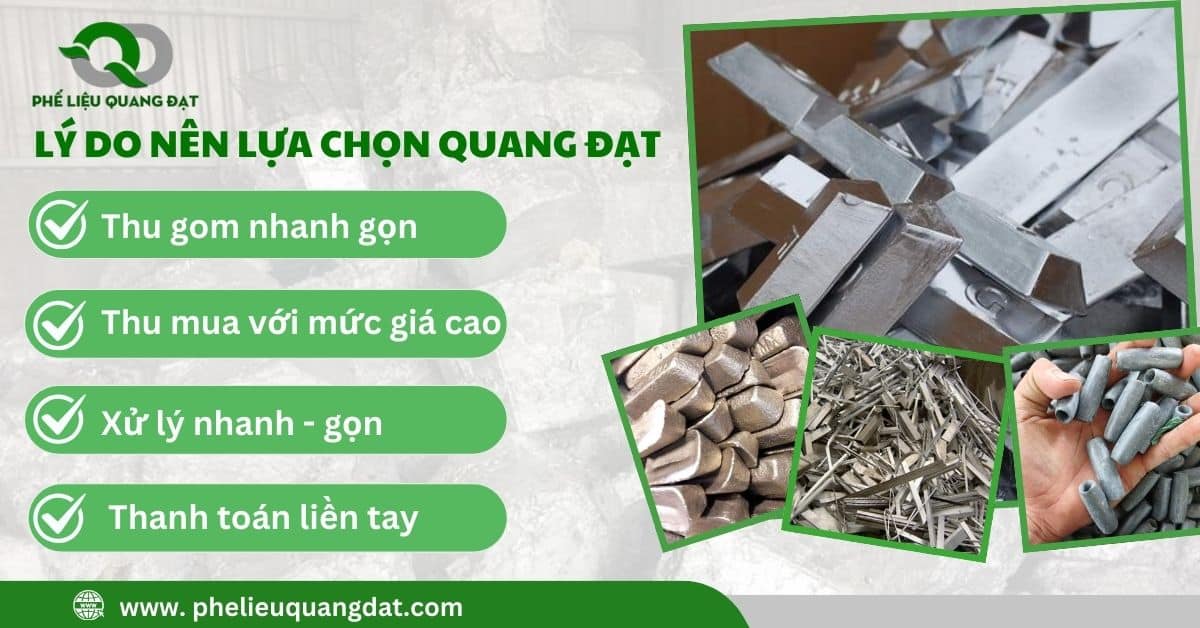 QD
PHẾ LIỆU QUANG ĐẠT

LÝ DO NÊN LỰA CHỌN QUANG ĐẠT

Thu gom nhanh gọn

Thu mua với mức giá cao

Xử lý nhanh - gọn

Thanh toán liền tay

WWW

www. phelieuquangdat.com